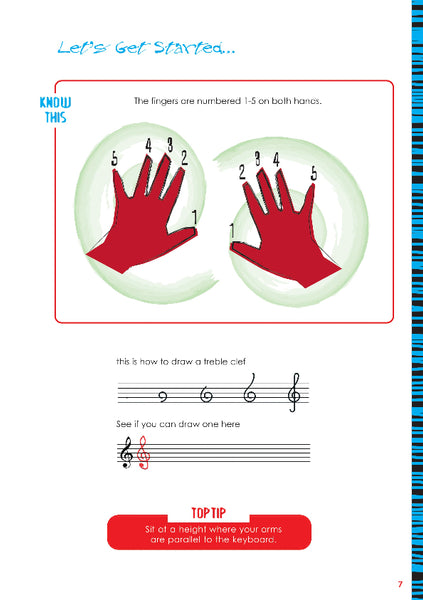 Let's Get Started...

KNOW THIS

The fingers are numbered 1-5 on both hands.

5 4 3 2 1

1 2 3 4 5

this is how to draw a treble clef

See if you can draw one here

TOP TIP

Sit at a height where your arms are parallel to the keyboard.

7